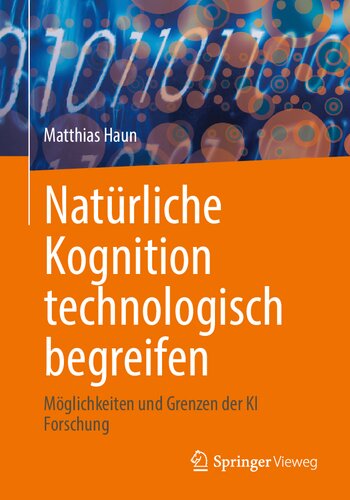 Matthias Haun

Natürliche Kognition technologisch begreifen

Möglichkeiten und Grenzen der KI Forschung

Springer Vieweg